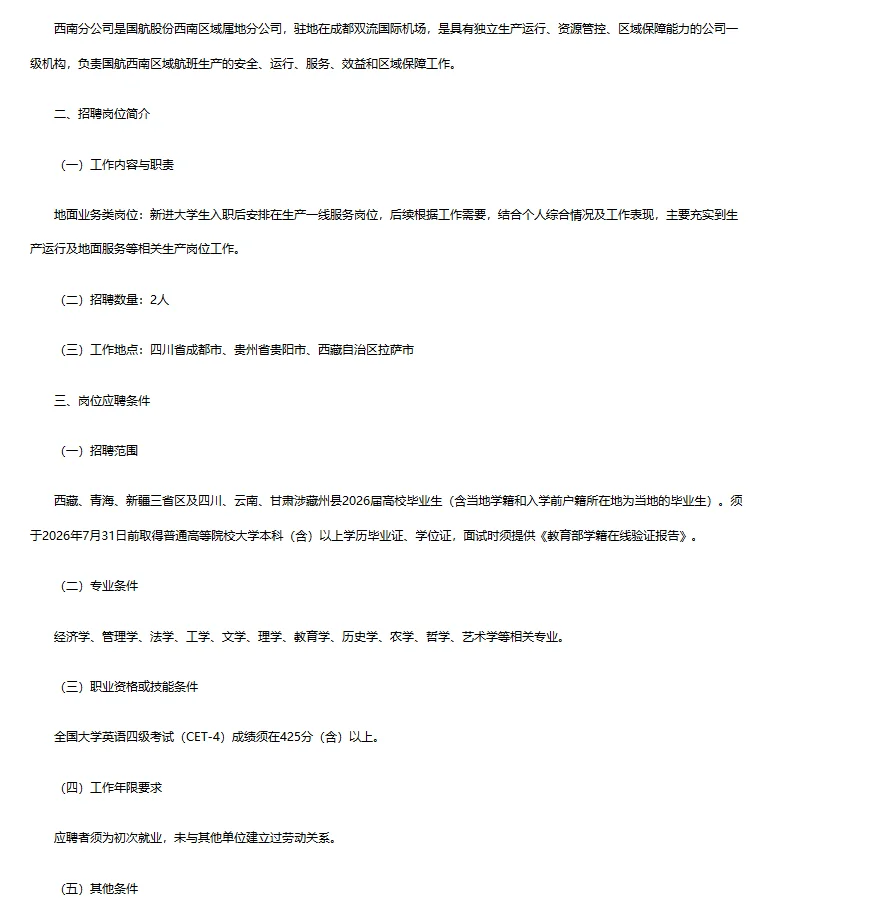 西南分公司是国航股份西南区域属地分公司，驻地在成都双流国际机场，是具有独立生产运行、资源管控、区域保障能力的公司一级机构，负责国航西南区域航班生产的安全、运行、服务、效益和区域保障工作。

二、招聘岗位简介

（一）工作内容与职责

地面业务类岗位：新进大学生入职后安排在生产一线服务岗位，后续根据工作需要，结合个人综合情况及工作表现，主要充实到生产运行及地面服务等相关生产岗位工作。

（二）招聘数量：2人

（三）工作地点：四川省成都市、贵州省贵阳市、西藏自治区拉萨市

三、岗位应聘条件

（一）招聘范围

西藏、青海、新疆三省区及四川、云南、甘肃涉藏州县2026届高校毕业生（含当地学籍和入学前户籍所在地为当地的毕业生）。须于2026年7月31日前取得普通高等院校大学本科（含）以上学历毕业证、学位证，面试时须提供《教育部学籍在线验证报告》。

（二）专业条件

经济学、管理学、法学、工学、文学、理学、教育学、历史学、农学、哲学、艺术学等相关专业。

（三）职业资格或技能条件

全国大学英语四级考试（CET-4）成绩须在425分（含）以上。

（四）工作年限要求

应聘者须为初次就业，未与其他单位建立过劳动关系。

（五）其他条件